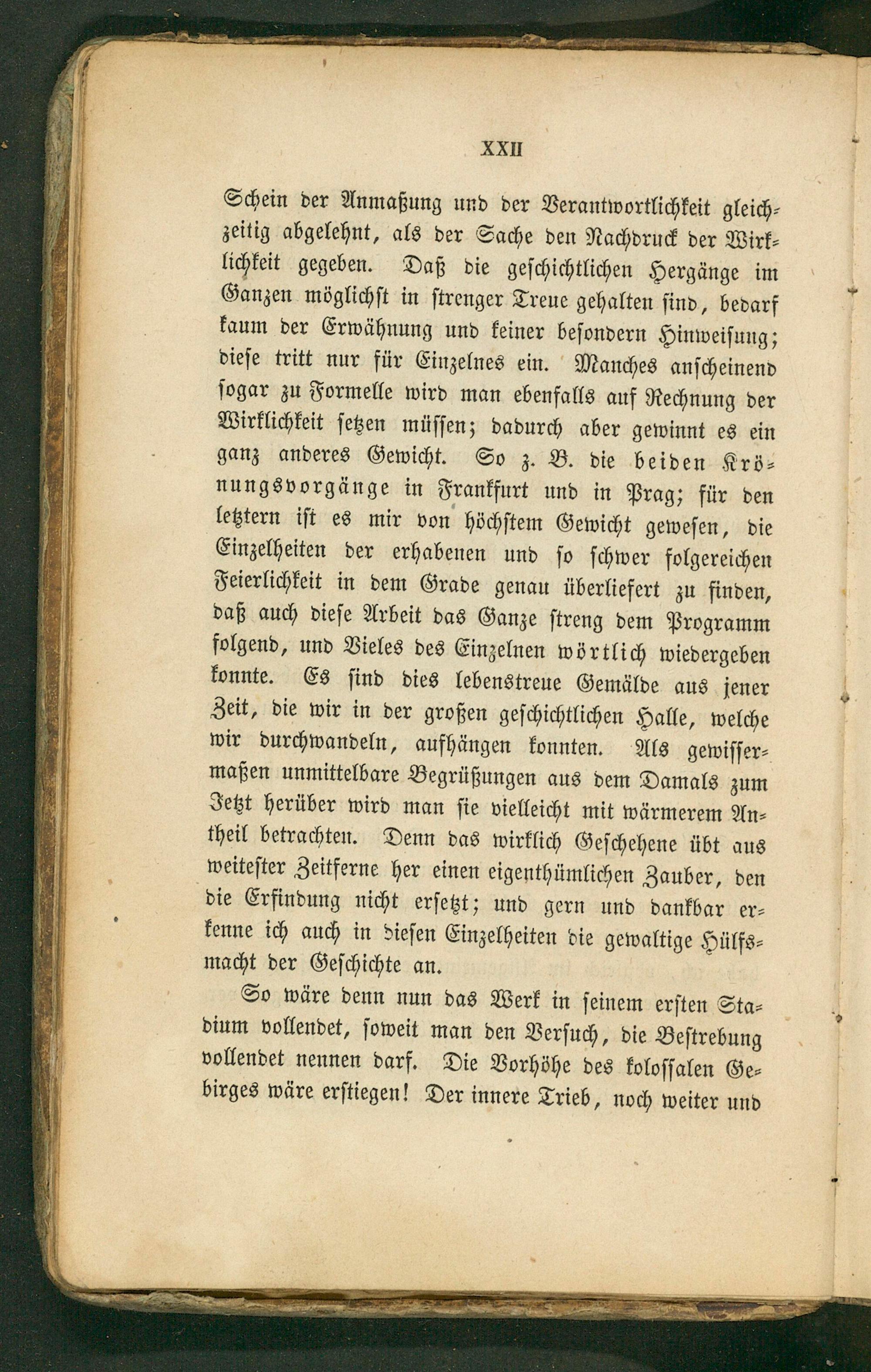 XXII

Schein der Anmaßung und der Verantwortlichkeit gleichzeitig abgelehnt, als der Sache den Nachdruck der Wirklichkeit gegeben. Daß die geschichtlichen Hergänge im Ganzen möglichst in strenger Treue gehalten sind, bedarf kaum der Erwähnung und keiner besondern Hinweisung; diese tritt nur für Einzelnes ein. Manches anscheinend sogar zu Formelle wird man ebenfalls auf Rechnung der Wirklichkeit setzen müssen; dadurch aber gewinnt es ein ganz anderes Gewicht. So z. B. die beiden Krönungsvorgänge in Frankfurt und in Prag; für den letztern ist es mir von höchstem Gewicht gewesen, die Einzelheiten der erhabenen und so schwer folgereichen Feierlichkeit in dem Grade genau überliefert zu finden, daß auch diese Arbeit das Ganze streng dem Programm folgend, und Vieles des Einzelnen wörtlich wiedergeben konnte. Es sind dies lebenstreue Gemälde aus jener Zeit, die wir in der großen geschichtlichen Halle, welche wir durchwandeln, aufhängen konnten. Als gewissermaßen unmittelbare Begrüßungen aus dem Damals zum Jetzt herüber wird man sie vielleicht mit wärmerem Antheil betrachten. Denn das wirklich Geschehene übt aus weitester Zeitferne her einen eigenthümlichen Zauber, den die Erfindung nicht ersetzt; und gern und dankbar erkenne ich auch in diesen Einzelheiten die gewaltige Hülfsmacht der Geschichte an.

So wäre denn nun das Werk in seinem ersten Stadium vollendet, soweit man den Versuch, die Bestrebung vollendet nennen darf. Die Vorhöhe des kolossalen Gebirges wäre erstiegen! Der innere Trieb, noch weiter und